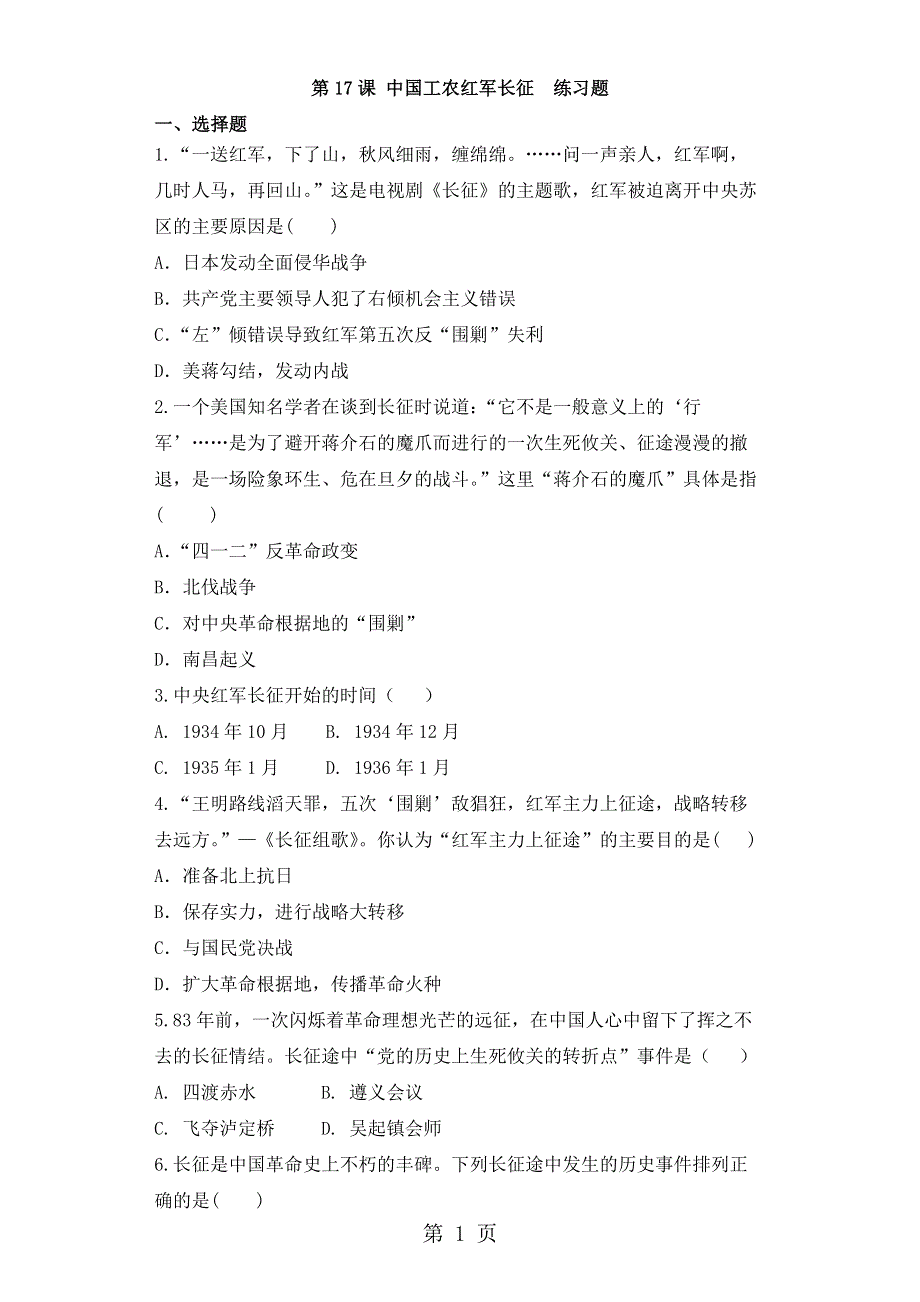 第 17 课 中国工农红军长征 练习题

一、选择题

1.“一送红军，下了山，秋风细雨，缠绵绵。……问一声亲人，红军啊，几时人马，再回山。”这是电视剧《长征》的主题歌，红军被迫离开中央苏区的主要原因是(　　)

A. 日本发动全面侵华战争

B. 共产党主要领导人犯了右倾机会主义错误

C.“左”倾错误导致红军第五次反“围剿”失利

D. 美蒋勾结，发动内战

2.一个美国知名学者在谈到长征时说道：“它不是一般意义上的‘行军’……是为了避开蒋介石的魔爪而进行的一次生死攸关、征途漫漫的撤退，是一场险象环生、危在旦夕的战斗。”这里“蒋介石的魔爪”具体是指(　　)

A.“四一二”反革命政变

B. 北伐战争

C. 对中央革命根据地的“围剿”

D. 南昌起义

3.中央红军长征开始的时间（　　）

A. 1934 年 10 月　　B. 1934 年 12 月

C. 1935 年 1 月　　D. 1936 年 1 月

4.“王明路线滔天罪，五次‘围剿’敌猖狂，红军主力上征途，战略转移去远方。”—《长征组歌》。你认为“红军主力上征途”的主要目的是(　　)

A. 准备北上抗日

B. 保存实力，进行战略大转移

C. 与国民党决战

D. 扩大革命根据地，传播革命火种

5.83 年前，一次闪烁着革命理想光芒的远征，在中国人心中留下了挥之不去的长征情结。长征途中“党的历史上生死攸关的转折点”事件是（　　）

A. 四渡赤水　　B. 遵义会议

C. 飞夺泸定桥　　D. 吴起镇会师

6.长征是中国革命史上不朽的丰碑。下列长征途中发生的历史事件排列正确的是(　　)

第 1 页